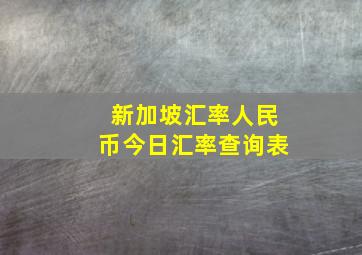 新加坡汇率人民币今日汇率查询表